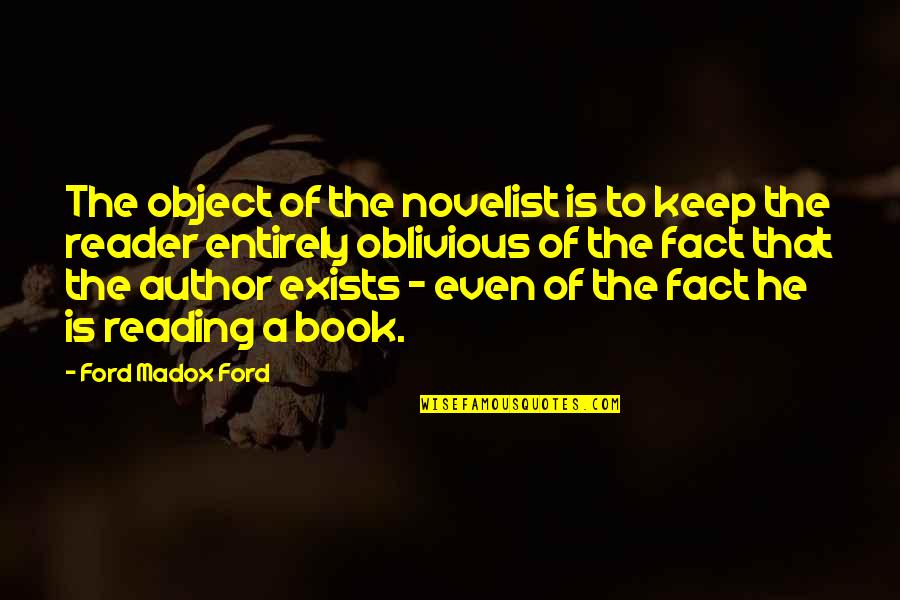 The object of the novelist is to keep the reader entirely oblivious of the fact that the author exists - even of the fact he is reading a book.

- Ford Madox Ford

WISEFAMOUSQUOTES.COM